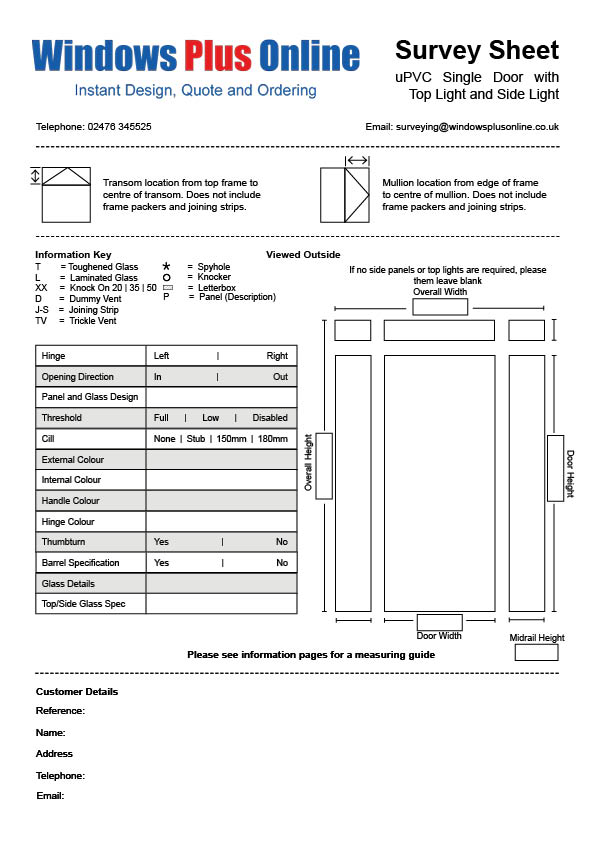 Windows Plus Online
Instant Design, Quote and Ordering

Survey Sheet
uPVC Single Door with Top Light and Side Light

Telephone: 02476 345525

Email: surveying@windowsplusonline.co.uk

Transom location from top frame to centre of transom. Does not include frame packers and joining strips.

Mullion location from edge of frame to centre of mullion. Does not include frame packers and joining strips.

Information Key
T = Toughened Glass
L = Laminated Glass
XX = Knock On 20 | 35 | 50
D = Dummy Vent
J-S = Joining Strip
TV = Trickle Vent
★ = Spyhole
O = Knocker
▭ = Letterbox
P = Panel (Description)

Viewed Outside

If no side panels or top lights are required, please them leave blank

Overall Width

| Hinge | Left \| Right |
|---|---|
| Opening Direction | In \| Out |
| Panel and Glass Design | |
| Threshold | Full \| Low \| Disabled |
| Cill | None \| Stub \| 150mm \| 180mm |
| External Colour | |
| Internal Colour | |
| Handle Colour | |
| Hinge Colour | |
| Thumbturn | Yes \| No |
| Barrel Specification | Yes \| No |
| Glass Details | |
| Top/Side Glass Spec | |

Overall Height

Door Height

Door Width

Midrail Height

Please see information pages for a measuring guide

Customer Details
Reference:
Name:
Address
Telephone:
Email: